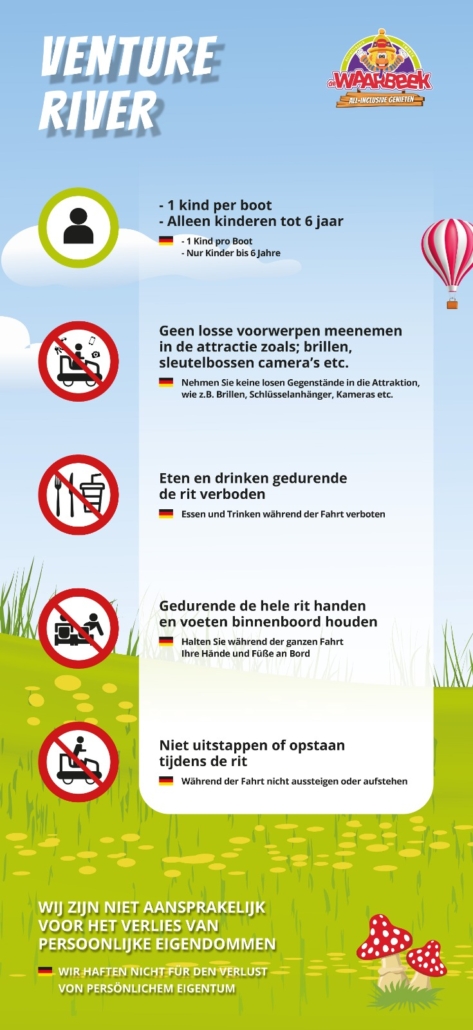 VENTURE RIVER

de WAARBEEK
ALL-INCLUSIVE GENIETEN

- 1 kind per boot
- Alleen kinderen tot 6 jaar

- 1 Kind pro Boot
- Nur Kinder bis 6 Jahre

Geen losse voorwerpen meenemen in de attractie zoals; brillen, sleutelbossen camera's etc.

Nehmen Sie keine losen Gegenstände in die Attraktion, wie z.B. Brillen, Schlüsselanhänger, Kameras etc.

Eten en drinken gedurende de rit verboden

Essen und Trinken während der Fahrt verboten

Gedurende de hele rit handen en voeten binnenboord houden

Halten Sie während der ganzen Fahrt Ihre Hände und Füße an Bord

Niet uitstappen of opstaan tijdens de rit

Während der Fahrt nicht aussteigen oder aufstehen

WIJ ZIJN NIET AANSPRAKELIJK VOOR HET VERLIES VAN PERSOONLIJKE EIGENDOMMEN

WIR HAFTEN NICHT FÜR DEN VERLUST VON PERSÖNLICHEM EIGENTUM